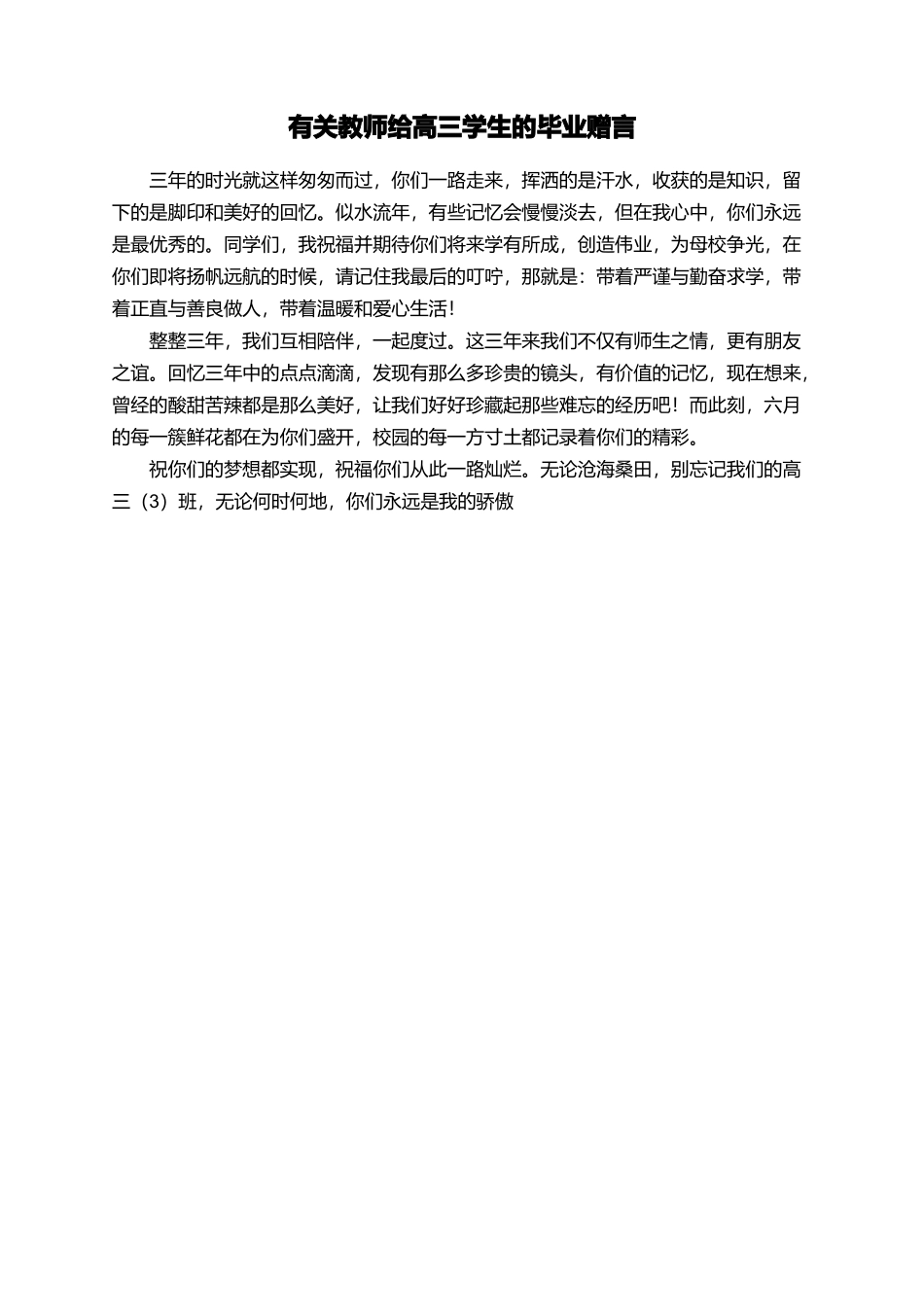 有关教师给高三学生的毕业赠言

三年的时光就这样匆匆而过，你们一路走来，挥洒的是汗水，收获的是知识，留下的是脚印和美好的回忆。似水流年，有些记忆会慢慢淡去，但在我心中，你们永远是最优秀的。同学们，我祝福并期待你们将来学有所成，创造伟业，为母校争光，在你们即将扬帆远航的时候，请记住我最后的叮咛，那就是：带着严谨与勤奋求学，带着正直与善良做人，带着温暖和爱心生活！

整整三年，我们互相陪伴，一起度过。这三年来我们不仅有师生之情，更有朋友之谊。回忆三年中的点点滴滴，发现有那么多珍贵的镜头，有价值的记忆，现在想来，曾经的酸甜苦辣都是那么美好，让我们好好珍藏起那些难忘的经历吧！而此刻，六月的每一簇鲜花都在为你们盛开，校园的每一方寸土都记录着你们的精彩。

祝你们的梦想都实现，祝福你们从此一路灿烂。无论沧海桑田，别忘记我们的高三（3）班，无论何时何地，你们永远是我的骄傲